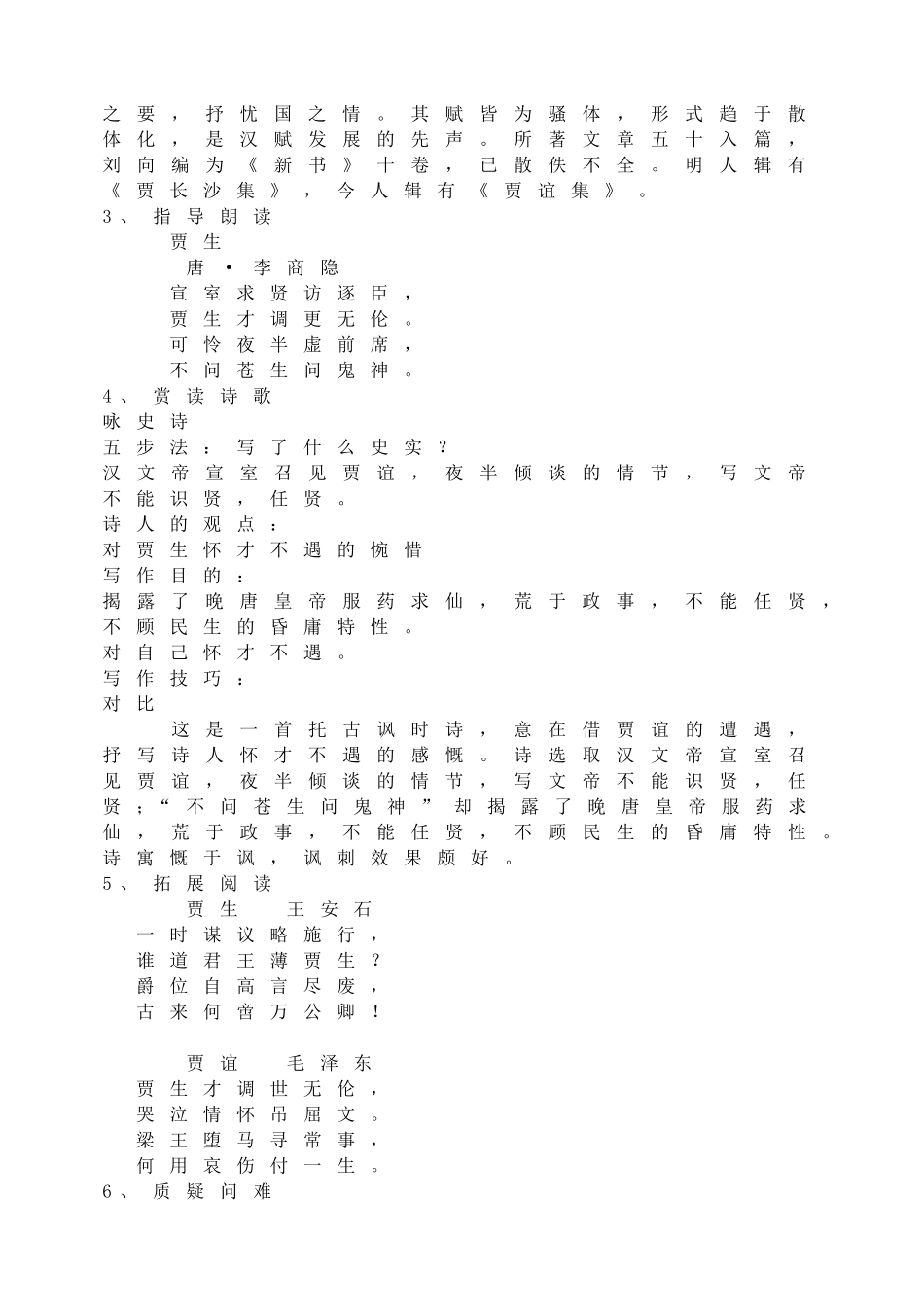 之要，抒忧国之情。其赋皆为骚体，形式趋于散体化，是汉赋发展的先声。所著文章五十入篇，刘向编为《新书》十卷，已散佚不全。明人辑有《贾长沙集》，今人辑有《贾谊集》。
3、指导朗读

贾生
唐·李商隐
宣室求贤访逐臣，
贾生才调更无伦。
可怜夜半虚前席，
不问苍生问鬼神。

4、赏读诗歌
咏史诗
五步法：写了什么史实？
汉文帝宣室召见贾谊，夜半倾谈的情节，写文帝不能识贤，任贤。
诗人的观点：
对贾生怀才不遇的惋惜
写作目的：
揭露了晚唐皇帝服药求仙，荒于政事，不能任贤，不顾民生的昏庸特性。
对自己怀才不遇。
写作技巧：
对比

这是一首托古讽时诗，意在借贾谊的遭遇，抒写诗人怀才不遇的感慨。诗选取汉文帝宣室召见贾谊，夜半倾谈的情节，写文帝不能识贤，任贤；“不问苍生问鬼神”却揭露了晚唐皇帝服药求仙，荒于政事，不能任贤，不顾民生的昏庸特性。诗寓慨于讽，讽刺效果颇好。
5、拓展阅读

贾生　王安石
一时谋议略施行，
谁道君王薄贾生？
爵位自高言尽废，
古来何啻万公卿！

贾谊　毛泽东
贾生才调世无伦，
哭泣情怀吊屈文。
梁王堕马寻常事，
何用哀伤付一生。

6、质疑问难